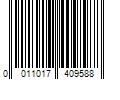 0 011017 409588